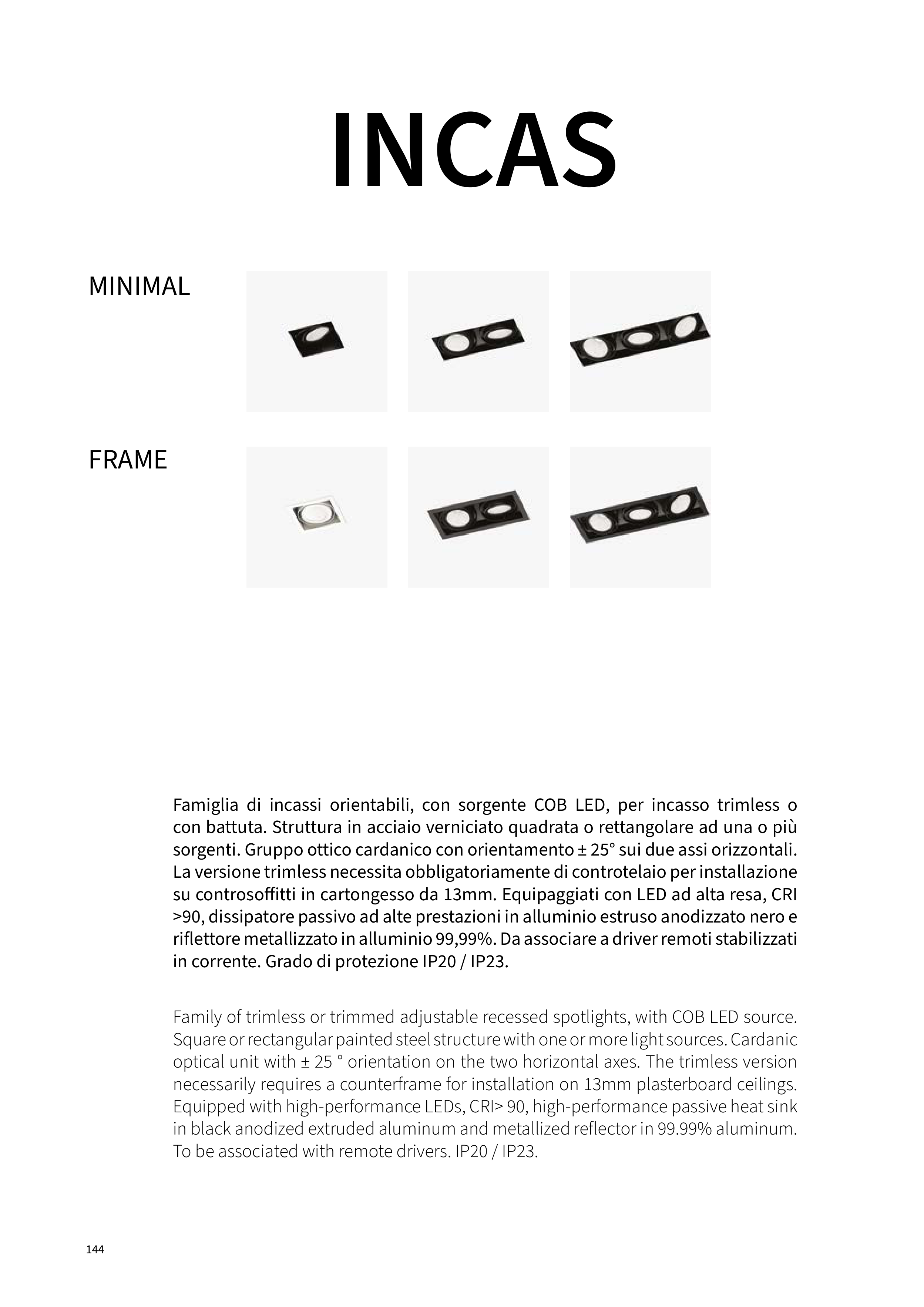 INCAS

MINIMAL

FRAME

Famiglia di incassi orientabili, con sorgente COB LED, per incasso trimless o con battuta. Struttura in acciaio verniciato quadrata o rettangolare ad una o più sorgenti. Gruppo ottico cardanico con orientamento ± 25° sui due assi orizzontali. La versione trimless necessita obbligatoriamente di controtelaio per installazione su controsoffitti in cartongesso da 13mm. Equipaggiati con LED ad alta resa, CRI >90, dissipatore passivo ad alte prestazioni in alluminio estruso anodizzato nero e riflettore metallizzato in alluminio 99,99%. Da associare a driver remoti stabilizzati in corrente. Grado di protezione IP20 / IP23.

Family of trimless or trimmed adjustable recessed spotlights, with COB LED source. Square or rectangular painted steel structure with one or more light sources. Cardanic optical unit with ± 25 ° orientation on the two horizontal axes. The trimless version necessarily requires a counterframe for installation on 13mm plasterboard ceilings. Equipped with high-performance LEDs, CRI> 90, high-performance passive heat sink in black anodized extruded aluminum and metallized reflector in 99.99% aluminum. To be associated with remote drivers. IP20 / IP23.

144